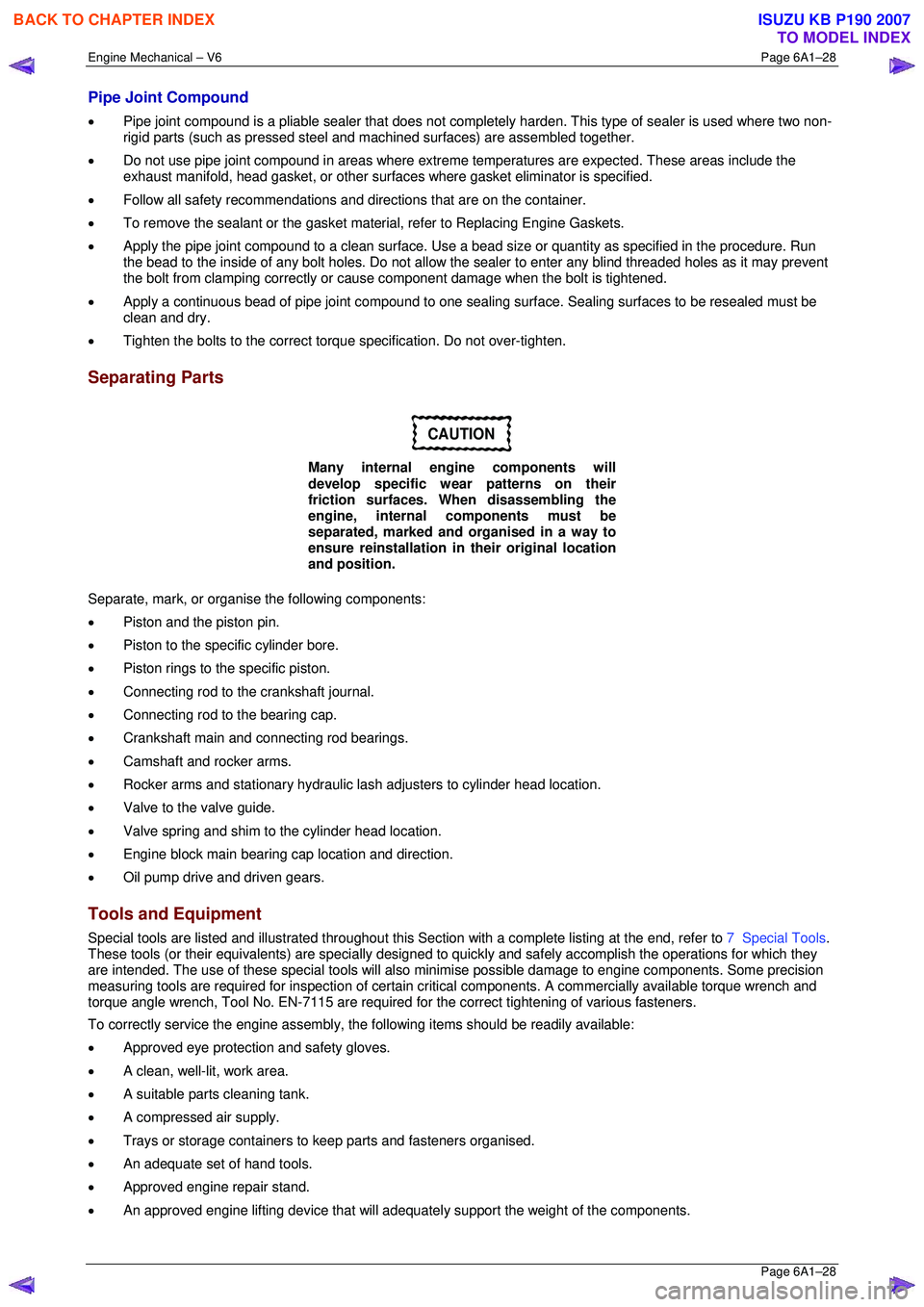 BACK TO CHAPTER INDEX

ISUZU KB P190 2007
TO MODEL INDEX

Engine Mechanical – V6
Page 6A1–28

Pipe Joint Compound

• Pipe joint compound is a pliable sealer that does not completely harden. This type of sealer is used where two non-rigid parts (such as pressed steel and machined surfaces) are assembled together.
• Do not use pipe joint compound in areas where extreme temperatures are expected. These areas include the exhaust manifold, head gasket, or other surfaces where gasket eliminator is specified.
• Follow all safety recommendations and directions that are on the container.
• To remove the sealant or the gasket material, refer to Replacing Engine Gaskets.
• Apply the pipe joint compound to a clean surface. Use a bead size or quantity as specified in the procedure. Run the bead to the inside of any bolt holes. Do not allow the sealer to enter any blind threaded holes as it may prevent the bolt from clamping correctly or cause component damage when the bolt is tightened.
• Apply a continuous bead of pipe joint compound to one sealing surface. Sealing surfaces to be resealed must be clean and dry.
• Tighten the bolts to the correct torque specification. Do not over-tighten.

Separating Parts

CAUTION

Many internal engine components will develop specific wear patterns on their friction surfaces. When disassembling the engine, internal components must be separated, marked and organised in a way to ensure reinstallation in their original location and position.

Separate, mark, or organise the following components:
• Piston and the piston pin.
• Piston to the specific cylinder bore.
• Piston rings to the specific piston.
• Connecting rod to the crankshaft journal.
• Connecting rod to the bearing cap.
• Crankshaft main and connecting rod bearings.
• Camshaft and rocker arms.
• Rocker arms and stationary hydraulic lash adjusters to cylinder head location.
• Valve to the valve guide.
• Valve spring and shim to the cylinder head location.
• Engine block main bearing cap location and direction.
• Oil pump drive and driven gears.

Tools and Equipment

Special tools are listed and illustrated throughout this Section with a complete listing at the end, refer to 7 Special Tools. These tools (or their equivalents) are specially designed to quickly and safely accomplish the operations for which they are intended. The use of these special tools will also minimise possible damage to engine components. Some precision measuring tools are required for inspection of certain critical components. A commercially available torque wrench and torque angle wrench, Tool No. EN-7115 are required for the correct tightening of various fasteners.

To correctly service the engine assembly, the following items should be readily available:
• Approved eye protection and safety gloves.
• A clean, well-lit, work area.
• A suitable parts cleaning tank.
• A compressed air supply.
• Trays or storage containers to keep parts and fasteners organised.
• An adequate set of hand tools.
• Approved engine repair stand.
• An approved engine lifting device that will adequately support the weight of the components.

Page 6A1–28

carmanualsonline.info